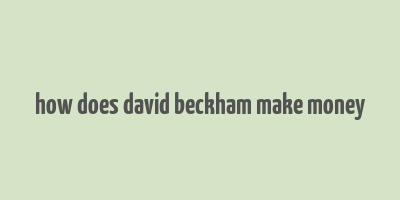 how does david beckham make money